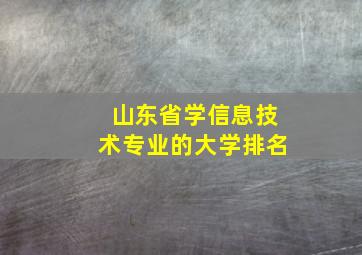 山东省学信息技术专业的大学排名